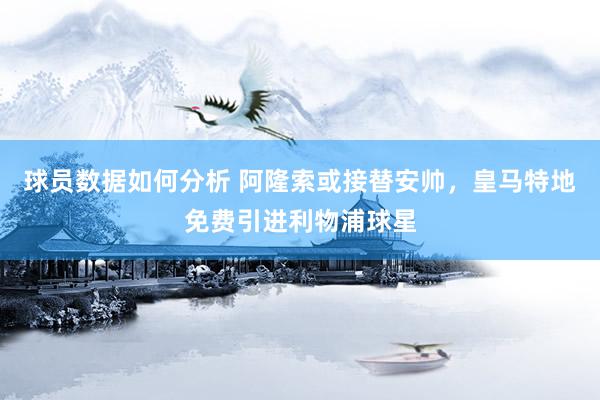 球员数据如何分析 阿隆索或接替安帅，皇马特地免费引进利物浦球星